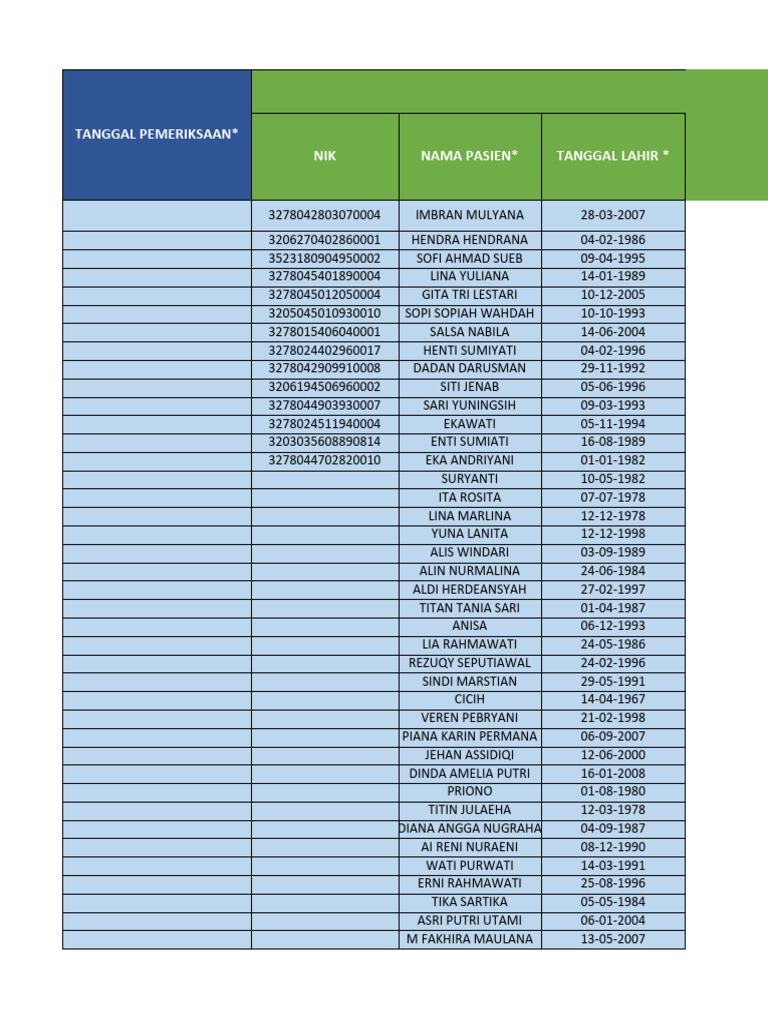 | TANGGAL PEMERIKSAAN* | NIK | NAMA PASIEN* | TANGGAL LAHIR * |
|---|---|---|---|
| | 3278042803070004 | IMBRAN MULYANA | 28-03-2007 |
| | 3206270402860001 | HENDRA HENDRANA | 04-02-1986 |
| | 3523180904950002 | SOFI AHMAD SUEB | 09-04-1995 |
| | 3278045401890004 | LINA YULIANA | 14-01-1989 |
| | 3278045012050004 | GITA TRI LESTARI | 10-12-2005 |
| | 3205045010930010 | SOPI SOPIAH WAHDAH | 10-10-1993 |
| | 3278015406040001 | SALSA NABILA | 14-06-2004 |
| | 3278024402960017 | HENTI SUMIYATI | 04-02-1996 |
| | 3278042909910008 | DADAN DARUSMAN | 29-11-1992 |
| | 3206194506960002 | SITI JENAB | 05-06-1996 |
| | 3278044903930007 | SARI YUNINGSIH | 09-03-1993 |
| | 3278024511940004 | EKAWATI | 05-11-1994 |
| | 3203035608890814 | ENTI SUMIATI | 16-08-1989 |
| | 3278044702820010 | EKA ANDRIYANI | 01-01-1982 |
| | | SURYANTI | 10-05-1982 |
| | | ITA ROSITA | 07-07-1978 |
| | | LINA MARLINA | 12-12-1978 |
| | | YUNA LANITA | 12-12-1998 |
| | | ALIS WINDARI | 03-09-1989 |
| | | ALIN NURMALINA | 24-06-1984 |
| | | ALDI HERDEANSYAH | 27-02-1997 |
| | | TITAN TANIA SARI | 01-04-1987 |
| | | ANISA | 06-12-1993 |
| | | LIA RAHMAWATI | 24-05-1986 |
| | | REZUQY SEPUTIAWAL | 24-02-1996 |
| | | SINDI MARSTIAN | 29-05-1991 |
| | | CICIH | 14-04-1967 |
| | | VEREN PEBRYANI | 21-02-1998 |
| | | PIANA KARIN PERMANA | 06-09-2007 |
| | | JEHAN ASSIDIQI | 12-06-2000 |
| | | DINDA AMELIA PUTRI | 16-01-2008 |
| | | PRIONO | 01-08-1980 |
| | | TITIN JULAEHA | 12-03-1978 |
| | | DIANA ANGGA NUGRAHA | 04-09-1987 |
| | | AI RENI NURAENI | 08-12-1990 |
| | | WATI PURWATI | 14-03-1991 |
| | | ERNI RAHMAWATI | 25-08-1996 |
| | | TIKA SARTIKA | 05-05-1984 |
| | | ASRI PUTRI UTAMI | 06-01-2004 |
| | | M FAKHIRA MAULANA | 13-05-2007 |